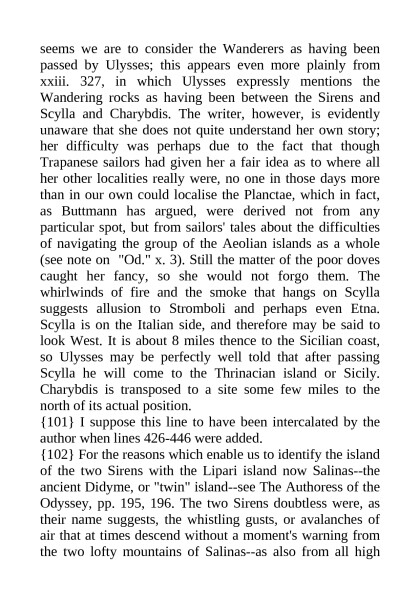 seems we are to consider the Wanderers as having been passed by Ulysses; this appears even more plainly from xxiii. 327, in which Ulysses expressly mentions the Wandering rocks as having been between the Sirens and Scylla and Charybdis. The writer, however, is evidently unaware that she does not quite understand her own story; her difficulty was perhaps due to the fact that though Trapanese sailors had given her a fair idea as to where all her other localities really were, no one in those days more than in our own could localise the Planctae, which in fact, as Buttmann has argued, were derived not from any particular spot, but from sailors' tales about the difficulties of navigating the group of the Aeolian islands as a whole (see note on "Od." x. 3). Still the matter of the poor doves caught her fancy, so she would not forgo them. The whirlwinds of fire and the smoke that hangs on Scylla suggests allusion to Stromboli and perhaps even Etna. Scylla is on the Italian side, and therefore may be said to look West. It is about 8 miles thence to the Sicilian coast, so Ulysses may be perfectly well told that after passing Scylla he will come to the Thrinacian island or Sicily. Charybdis is transposed to a site some few miles to the north of its actual position.
{101} I suppose this line to have been intercalated by the author when lines 426-446 were added.
{102} For the reasons which enable us to identify the island of the two Sirens with the Lipari island now Salinas--the ancient Didyme, or "twin" island--see The Authoress of the Odyssey, pp. 195, 196. The two Sirens doubtless were, as their name suggests, the whistling gusts, or avalanches of air that at times descend without a moment's warning from the two lofty mountains of Salinas--as also from all high